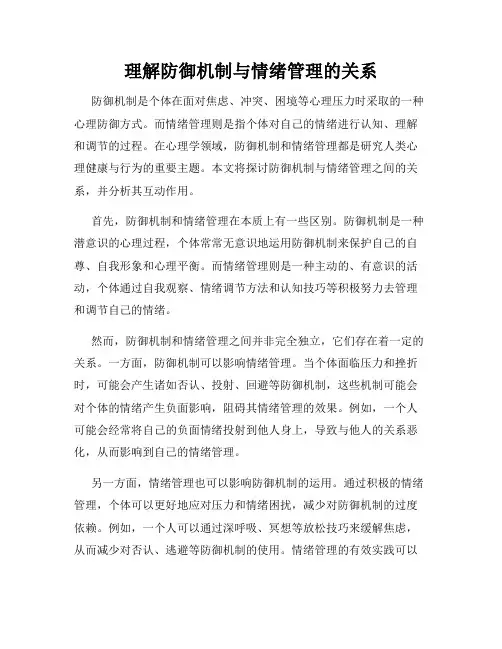 理解防御机制与情绪管理的关系

防御机制是个体在面对焦虑、冲突、困境等心理压力时采取的一种心理防御方式。而情绪管理则是指个体对自己的情绪进行认知、理解和调节的过程。在心理学领域，防御机制和情绪管理都是研究人类心理健康与行为的重要主题。本文将探讨防御机制与情绪管理之间的关系，并分析其互动作用。

首先，防御机制和情绪管理在本质上有一些区别。防御机制是一种潜意识的心理过程，个体常常无意识地运用防御机制来保护自己的自尊、自我形象和心理平衡。而情绪管理则是一种主动的、有意识的活动，个体通过自我观察、情绪调节方法和认知技巧等积极努力去管理和调节自己的情绪。

然而，防御机制和情绪管理之间并非完全独立，它们存在着一定的关系。一方面，防御机制可以影响情绪管理。当个体面临压力和挫折时，可能会产生诸如否认、投射、回避等防御机制，这些机制可能会对个体的情绪产生负面影响，阻碍其情绪管理的效果。例如，一个人可能会经常将自己的负面情绪投射到他人身上，导致与他人的关系恶化，从而影响到自己的情绪管理。

另一方面，情绪管理也可以影响防御机制的运用。通过积极的情绪管理，个体可以更好地应对压力和情绪困扰，减少对防御机制的过度依赖。例如，一个人可以通过深呼吸、冥想等放松技巧来缓解焦虑，从而减少对否认、逃避等防御机制的使用。情绪管理的有效实践可以